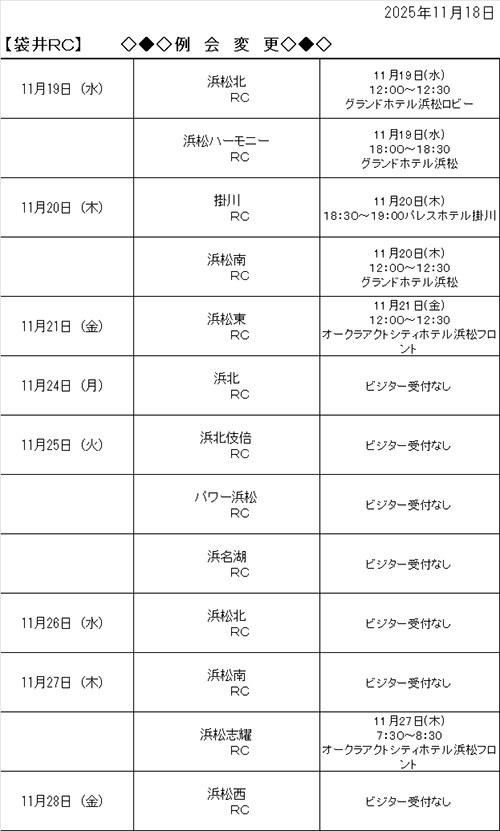 2025年11月18日

【袋井RC】　◇◆◇例 会 変 更◇◆◇

| | | |
|---|---|---|
| 11月19日（水） | 浜松北 RC | 11月19日(水) 12:00～12:30 グランドホテル浜松ロビー |
| | 浜松ハーモニー RC | 11月19日(水) 18:00～18:30 グランドホテル浜松 |
| 11月20日（木） | 掛川 RC | 11月20日(木) 18:30～19:00パレスホテル掛川 |
| | 浜松南 RC | 11月20日(木) 12:00～12:30 グランドホテル浜松 |
| 11月21日（金） | 浜松東 RC | 11月21日(金) 12:00～12:30 オークラアクトシティホテル浜松フロント |
| 11月24日（月） | 浜北 RC | ビジター受付なし |
| 11月25日（火） | 浜北伎倍 RC | ビジター受付なし |
| | パワー浜松 RC | ビジター受付なし |
| | 浜名湖 RC | ビジター受付なし |
| 11月26日（水） | 浜松北 RC | ビジター受付なし |
| 11月27日（木） | 浜松南 RC | ビジター受付なし |
| | 浜松志耀 RC | 11月27日(木) 7:30～8:30 オークラアクトシティホテル浜松フロント |
| 11月28日（金） | 浜松西 RC | ビジター受付なし |